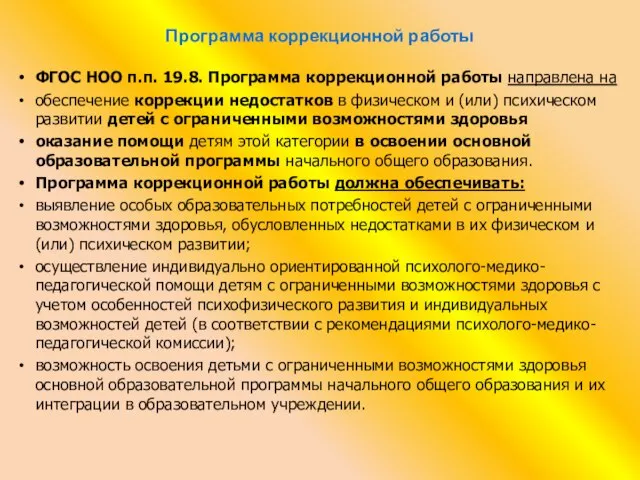 Программа коррекционной работы

• ФГОС НОО п.п. 19.8. Программа коррекционной работы направлена на

• обеспечение коррекции недостатков в физическом и (или) психическом развитии детей с ограниченными возможностями здоровья

• оказание помощи детям этой категории в освоении основной образовательной программы начального общего образования.

• Программа коррекционной работы должна обеспечивать:

• выявление особых образовательных потребностей детей с ограниченными возможностями здоровья, обусловленных недостатками в их физическом и (или) психическом развитии;

• осуществление индивидуально ориентированной психолого-медико-педагогической помощи детям с ограниченными возможностями здоровья с учетом особенностей психофизического развития и индивидуальных возможностей детей (в соответствии с рекомендациями психолого-медико-педагогической комиссии);

• возможность освоения детьми с ограниченными возможностями здоровья основной образовательной программы начального общего образования и их интеграции в образовательном учреждении.